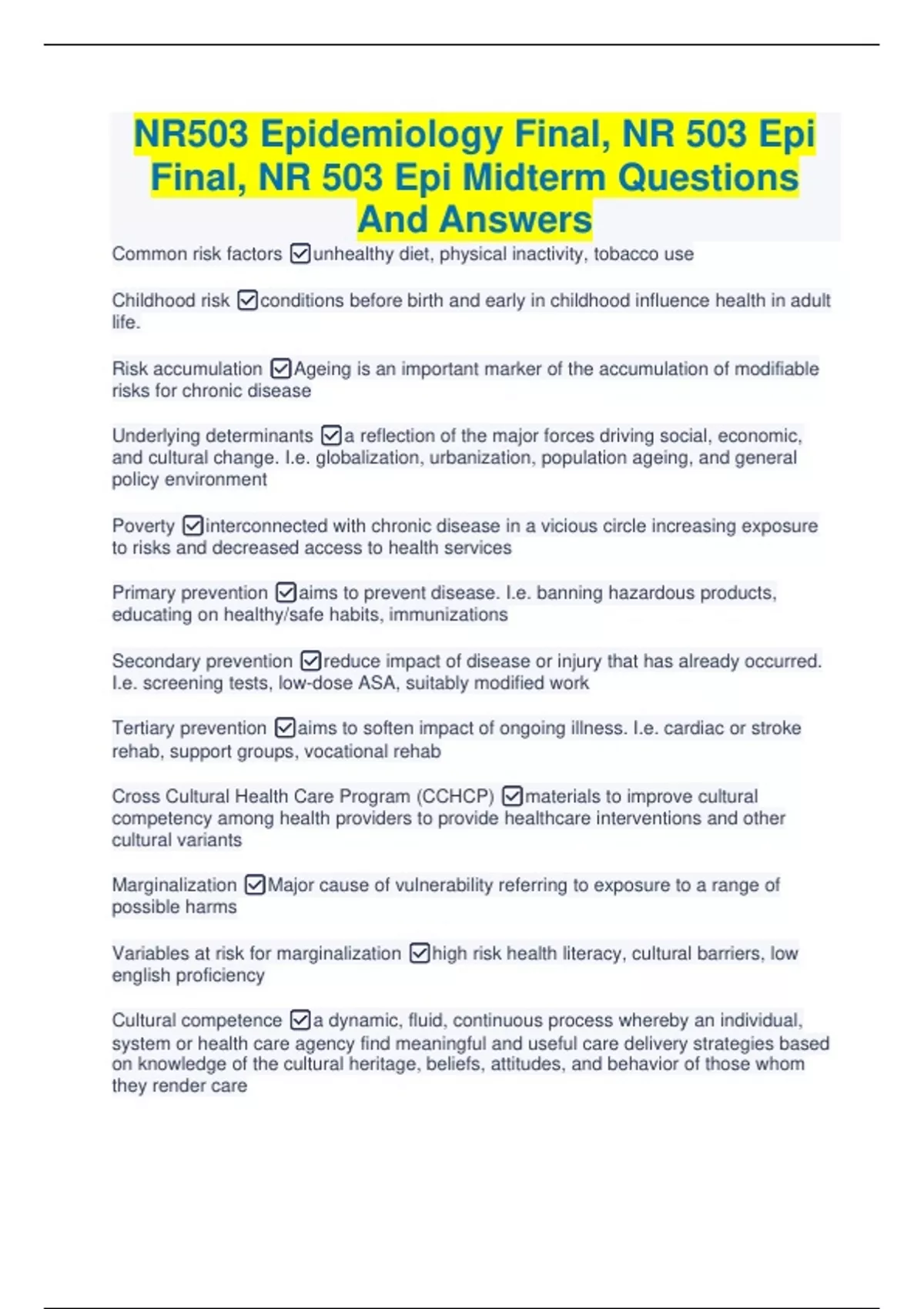 NR503 Epidemiology Final, NR 503 Epi Final, NR 503 Epi Midterm Questions And Answers

Common risk factors ☑unhealthy diet, physical inactivity, tobacco use

Childhood risk ☑conditions before birth and early in childhood influence health in adult life.

Risk accumulation ☑Ageing is an important marker of the accumulation of modifiable risks for chronic disease

Underlying determinants ☑a reflection of the major forces driving social, economic, and cultural change. I.e. globalization, urbanization, population ageing, and general policy environment

Poverty ☑interconnected with chronic disease in a vicious circle increasing exposure to risks and decreased access to health services

Primary prevention ☑aims to prevent disease. I.e. banning hazardous products, educating on healthy/safe habits, immunizations

Secondary prevention ☑reduce impact of disease or injury that has already occurred. I.e. screening tests, low-dose ASA, suitably modified work

Tertiary prevention ☑aims to soften impact of ongoing illness. I.e. cardiac or stroke rehab, support groups, vocational rehab

Cross Cultural Health Care Program (CCHCP) ☑materials to improve cultural competency among health providers to provide healthcare interventions and other cultural variants

Marginalization ☑Major cause of vulnerability referring to exposure to a range of possible harms

Variables at risk for marginalization ☑high risk health literacy, cultural barriers, low english proficiency

Cultural competence ☑a dynamic, fluid, continuous process whereby an individual, system or health care agency find meaningful and useful care delivery strategies based on knowledge of the cultural heritage, beliefs, attitudes, and behavior of those whom they render care